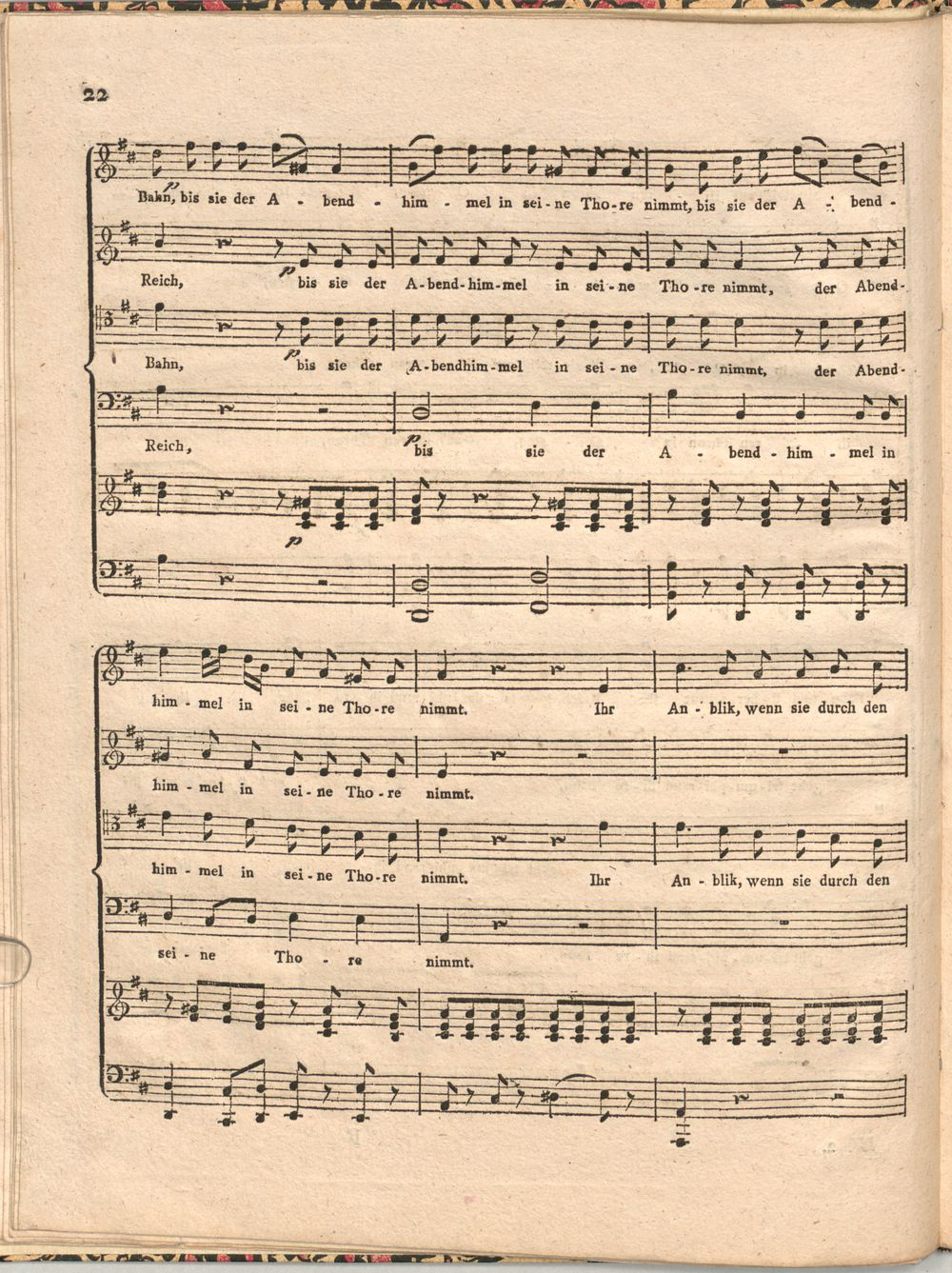 22

p
Bahn, bis sie der A - bend - him - mel in sei - ne Tho - re nimmt, bis sie der A - bend -

p
Reich, bis sie der A - bend - him - mel in sei - ne Tho - re nimmt, der Abend -

p
Bahn, bis sie der A - bendhim - mel in sei - ne Tho - re nimmt, der Abend -

p
Reich, bis sie der A - bend - him - mel in

p

him - mel in sei - ne Tho - re nimmt. Ihr An - blik, wenn sie durch den

him - mel in sei - ne Tho - re nimmt.

him - mel in sei - ne Tho - re nimmt. Ihr An - blik, wenn sie durch den

sei - ne Tho - re nimmt.